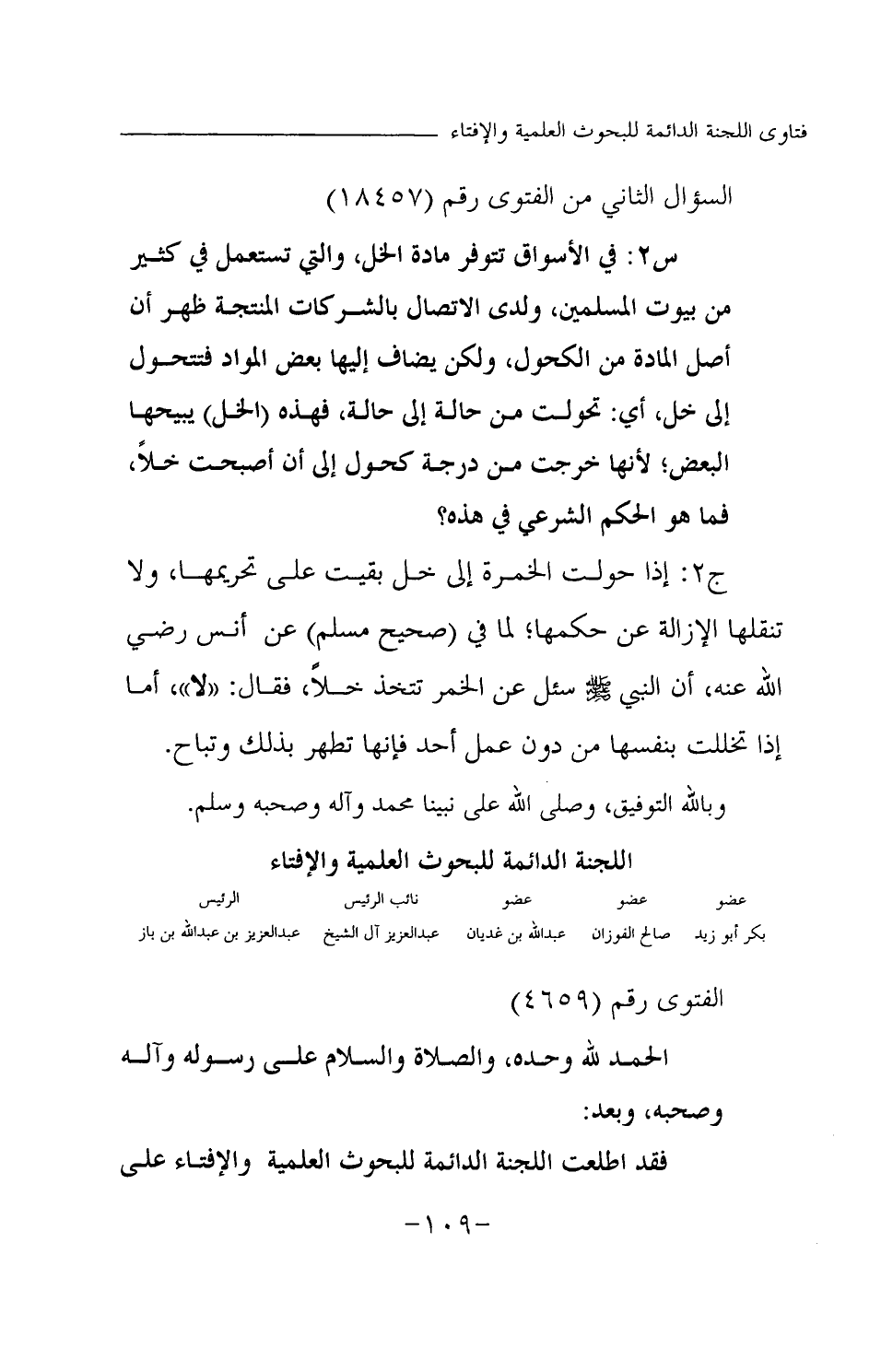 فتاوى اللجنة الدائمة للبحوث العلمية والإفتاء

السؤال الثاني من الفتوى رقم (١٨٤٥٧)

س٢: في الأسواق تتوفر مادة الخل، والتي تستعمل في كثير من بيوت المسلمين، ولدى الاتصال بالشركات المنتجة ظهر أن أصل المادة من الكحول، ولكن يضاف إليها بعض المواد فتتحول إلى خل، أي: تحولت من حالة إلى حالة، فهذه (الخل) يبيحها البعض؛ لأنها خرجت من درجة كحول إلى أن أصبحت خلاً، فما هو الحكم الشرعي في هذه؟

ج٢: إذا حولت الخمرة إلى خل بقيت على تحريمها، ولا تنقلها الإزالة عن حكمها؛ لما في (صحيح مسلم) عن أنس رضي الله عنه، أن النبي ﷺ سئل عن الخمر تتخذ خلاً، فقال: «لا»، أما إذا تخللت بنفسها من دون عمل أحد فإنها تطهر بذلك وتباح.

وبالله التوفيق، وصلى الله على نبينا محمد وآله وصحبه وسلم.

اللجنة الدائمة للبحوث العلمية والإفتاء

| عضو | عضو | عضو | نائب الرئيس | الرئيس |
|---|---|---|---|---|
| بكر أبو زيد | صالح الفوزان | عبدالله بن غديان | عبدالعزيز آل الشيخ | عبدالعزيز بن عبدالله بن باز |

الفتوى رقم (٤٦٥٩)

الحمد لله وحده، والصلاة والسلام على رسوله وآله وصحبه، وبعد:

فقد اطلعت اللجنة الدائمة للبحوث العلمية والإفتاء على

-١٠٩-